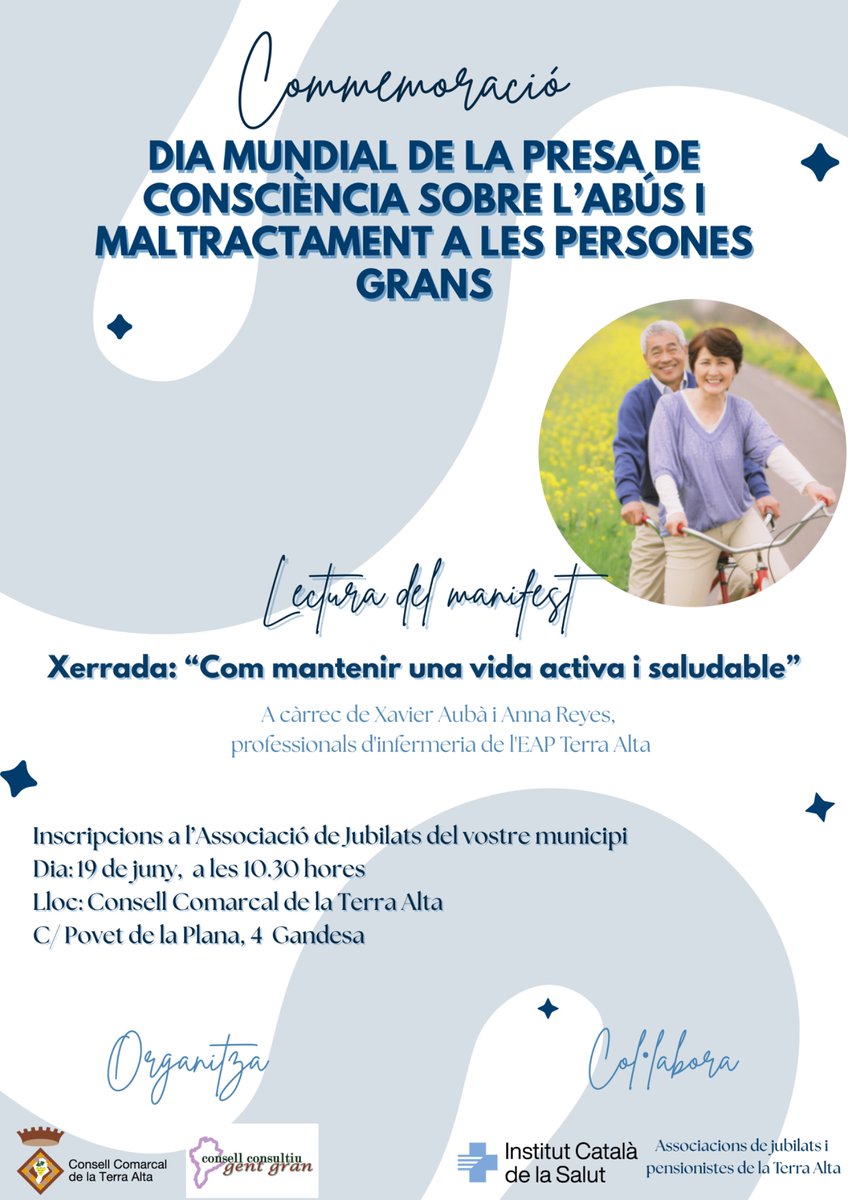 Commemoració

DIA MUNDIAL DE LA PRESA DE CONSCIÈNCIA SOBRE L'ABÚS I MALTRACTAMENT A LES PERSONES GRANS

Lectura del manifest

Xerrada: "Com mantenir una vida activa i saludable"

A càrrec de Xavier Aubà i Anna Reyes, professionals d'infermeria de l'EAP Terra Alta

Inscripcions a l'Associació de Jubilats del vostre municipi
Dia: 19 de juny, a les 10.30 hores
Lloc: Consell Comarcal de la Terra Alta
C/ Povet de la Plana, 4 Gandesa

Organitza

Col·labora

Consell Comarcal de la Terra Alta

consell consultiu gent gran

Institut Català de la Salut

Associacions de jubilats i pensionistes de la Terra Alta